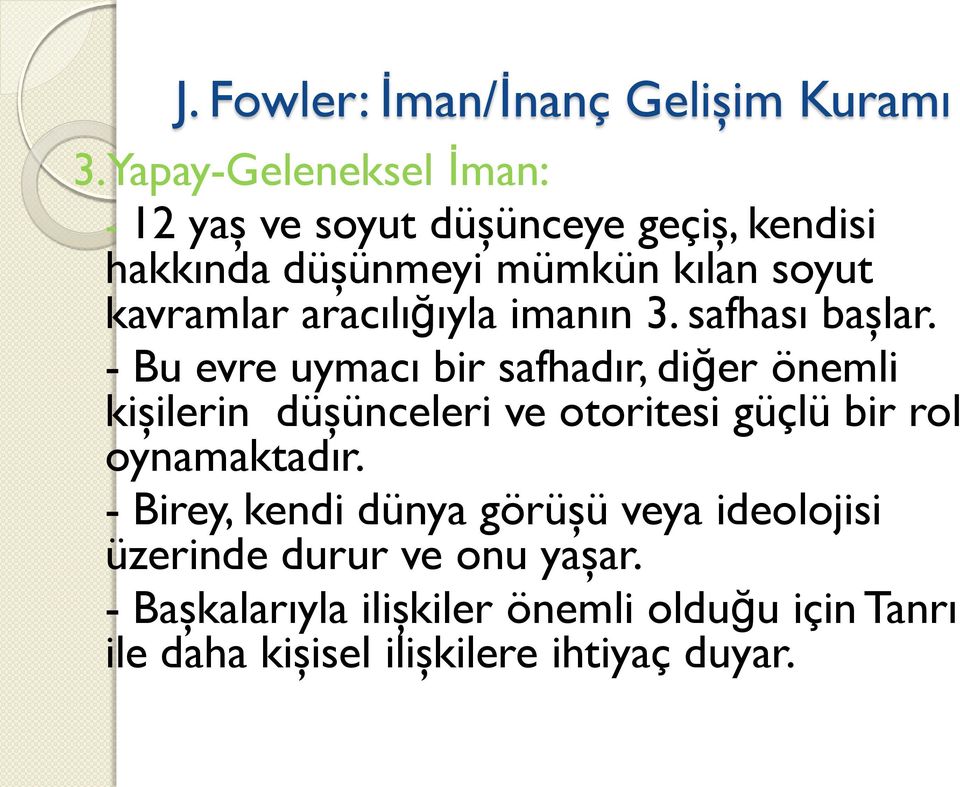 J. Fowler: İman/İnanç Gelişim Kuramı

3. Yapay-Geleneksel İman:

- 12 yaş ve soyut düşünceye geçiş, kendisi hakkında düşünmeyi mümkün kılan soyut kavramlar aracılığıyla imanın 3. safhası başlar.

- Bu evre uymacı bir safhadır, diğer önemli kişilerin düşünceleri ve otoritesi güçlü bir rol oynamaktadır.

- Birey, kendi dünya görüşü veya ideolojisi üzerinde durur ve onu yaşar.

- Başkalarıyla ilişkiler önemli olduğu için Tanrı ile daha kişisel ilişkilere ihtiyaç duyar.